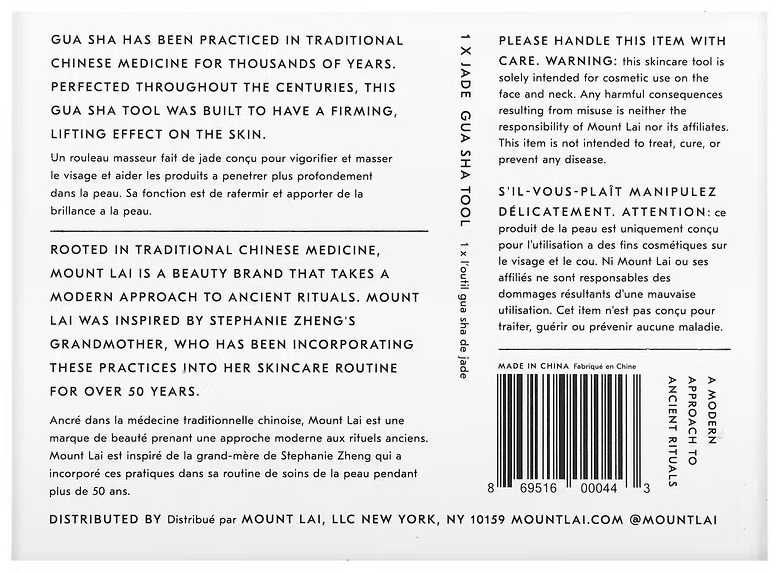 GUA SHA HAS BEEN PRACTICED IN TRADITIONAL CHINESE MEDICINE FOR THOUSANDS OF YEARS. PERFECTED THROUGHOUT THE CENTURIES, THIS GUA SHA TOOL WAS BUILT TO HAVE A FIRMING, LIFTING EFFECT ON THE SKIN.

Un rouleau masseur fait de jade conçu pour vigorifier et masser le visage et aider les produits a penetrer plus profondement dans la peau. Sa fonction est de rafermir et apporter de la brillance a la peau.

ROOTED IN TRADITIONAL CHINESE MEDICINE, MOUNT LAI IS A BEAUTY BRAND THAT TAKES A MODERN APPROACH TO ANCIENT RITUALS. MOUNT LAI WAS INSPIRED BY STEPHANIE ZHENG'S GRANDMOTHER, WHO HAS BEEN INCORPORATING THESE PRACTICES INTO HER SKINCARE ROUTINE FOR OVER 50 YEARS.

Ancré dans la médecine traditionnelle chinoise, Mount Lai est une marque de beauté prenant une approche moderne aux rituels anciens. Mount Lai est inspiré de la grand-mère de Stephanie Zheng qui a incorporé ces pratiques dans sa routine de soins de la peau pendant plus de 50 ans.

1 X JADE GUA SHA TOOL

1 x l'outil gua sha de jade

PLEASE HANDLE THIS ITEM WITH CARE. WARNING: this skincare tool is solely intended for cosmetic use on the face and neck. Any harmful consequences resulting from misuse is neither the responsibility of Mount Lai nor its affiliates. This item is not intended to treat, cure, or prevent any disease.

S'IL-VOUS-PLAÎT MANIPULEZ DÉLICATEMENT. ATTENTION: ce produit de la peau est uniquement conçu pour l'utilisation a des fins cosmétiques sur le visage et le cou. Ni Mount Lai ou ses affiliés ne sont responsables des dommages résultants d'une mauvaise utilisation. Cet item n'est pas conçu pour traiter, guérir ou prévenir aucune maladie.

MADE IN CHINA Fabriqué en Chine

8 69516 00044 3

A MODERN APPROACH TO ANCIENT RITUALS

DISTRIBUTED BY Distribué par MOUNT LAI, LLC NEW YORK, NY 10159 MOUNTLAI.COM @MOUNTLAI